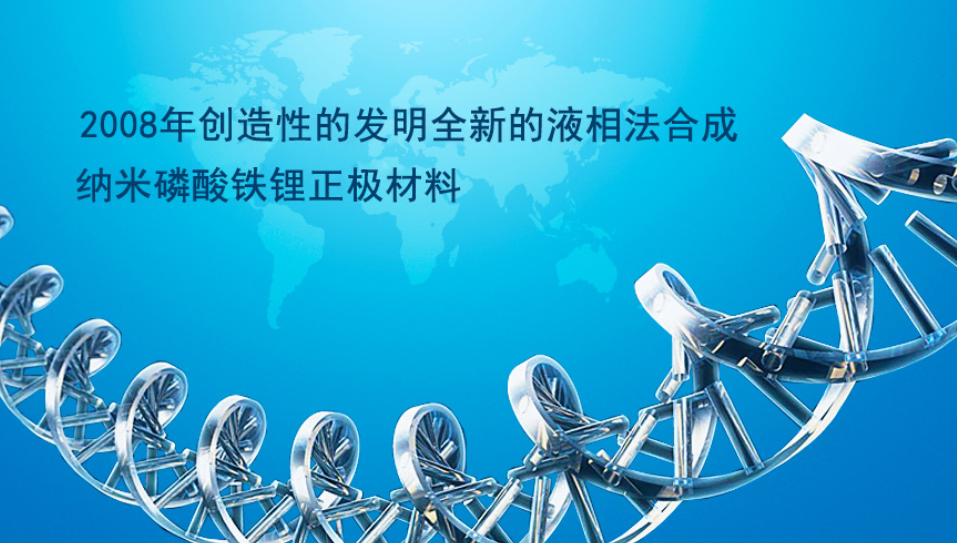 2008年创造性的发明全新的液相法合成纳米磷酸铁锂正极材料